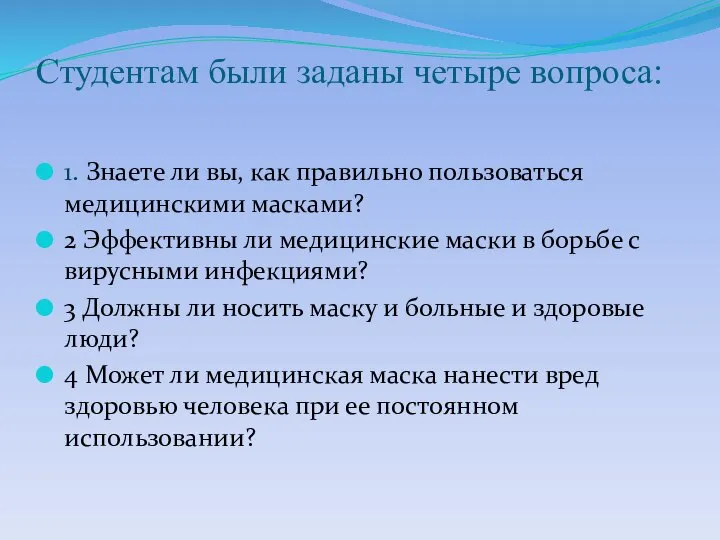 Студентам были заданы четыре вопроса:

1. Знаете ли вы, как правильно пользоваться медицинскими масками?

2 Эффективны ли медицинские маски в борьбе с вирусными инфекциями?

3 Должны ли носить маску и больные и здоровые люди?

4 Может ли медицинская маска нанести вред здоровью человека при ее постоянном использовании?